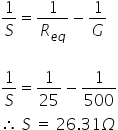 $\frac{1}{S} = \frac{1}{R_{eq}} - \frac{1}{G}$

$\frac{1}{S} = \frac{1}{25} - \frac{1}{500}$

$\therefore S = 26.31\Omega$